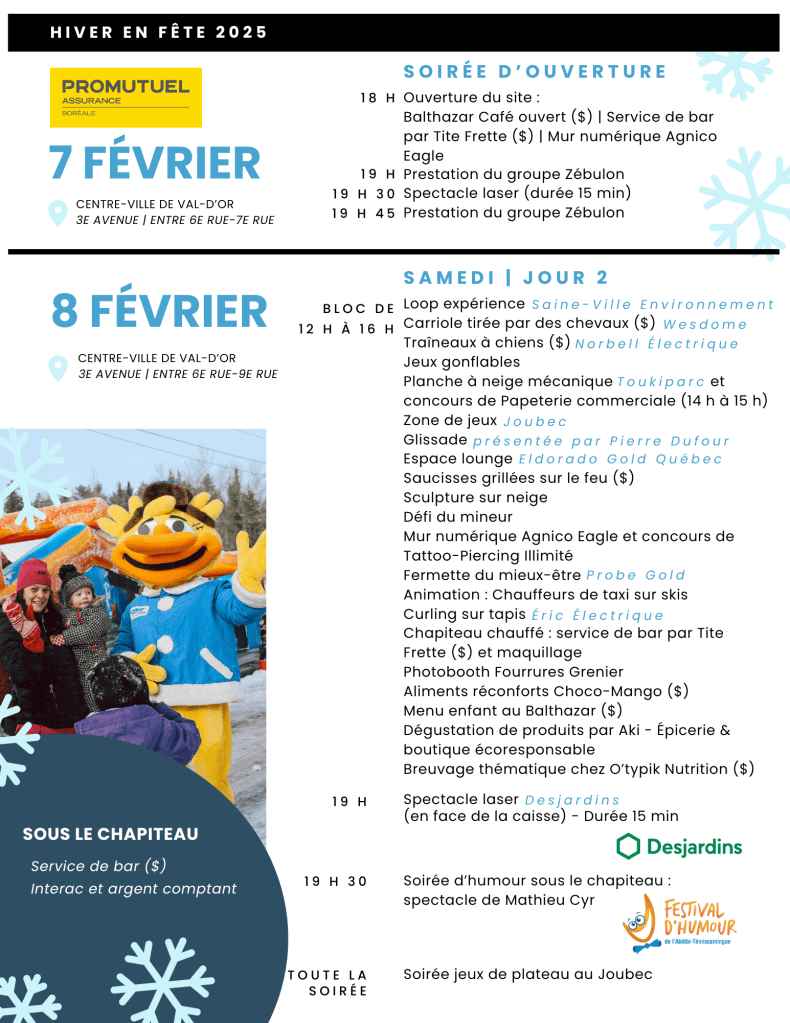 HIVER EN FÊTE 2025

PROMUTUEL ASSURANCE BORÉALE

7 FÉVRIER

CENTRE-VILLE DE VAL-D'OR
3E AVENUE | ENTRE 6E RUE-7E RUE

SOIRÉE D'OUVERTURE

18 H Ouverture du site : Balthazar Café ouvert ($) | Service de bar par Tite Frette ($) | Mur numérique Agnico Eagle
19 H Prestation du groupe Zébulon
19 H 30 Spectacle laser (durée 15 min)
19 H 45 Prestation du groupe Zébulon

8 FÉVRIER

CENTRE-VILLE DE VAL-D'OR
3E AVENUE | ENTRE 6E RUE-9E RUE

SAMEDI | JOUR 2

BLOC DE 12 H À 16 H
Loop expérience Saine-Ville Environnement
Carriole tirée par des chevaux ($) Wesdome
Traîneaux à chiens ($) Norbell Électrique
Jeux gonflables
Planche à neige mécanique Toukiparc et concours de Papeterie commerciale (14 h à 15 h)
Zone de jeux Joubec
Glissade présentée par Pierre Dufour
Espace lounge Eldorado Gold Québec
Saucisses grillées sur le feu ($)
Sculpture sur neige
Défi du mineur
Mur numérique Agnico Eagle et concours de Tattoo-Piercing Illimité
Fermette du mieux-être Probe Gold
Animation : Chauffeurs de taxi sur skis
Curling sur tapis Éric Électrique
Chapiteau chauffé : service de bar par Tite Frette ($) et maquillage
Photobooth Fourrures Grenier
Aliments réconforts Choco-Mango ($)
Menu enfant au Balthazar ($)
Dégustation de produits par Aki - Épicerie & boutique écoresponsable
Breuvage thématique chez O'typik Nutrition ($)

19 H Spectacle laser Desjardins (en face de la caisse) - Durée 15 min

Desjardins

19 H 30 Soirée d'humour sous le chapiteau : spectacle de Mathieu Cyr

FESTIVAL D'HUMOUR de l'Abitibi-Témiscamingue

TOUTE LA SOIRÉE Soirée jeux de plateau au Joubec

SOUS LE CHAPITEAU
Service de bar ($)
Interac et argent comptant